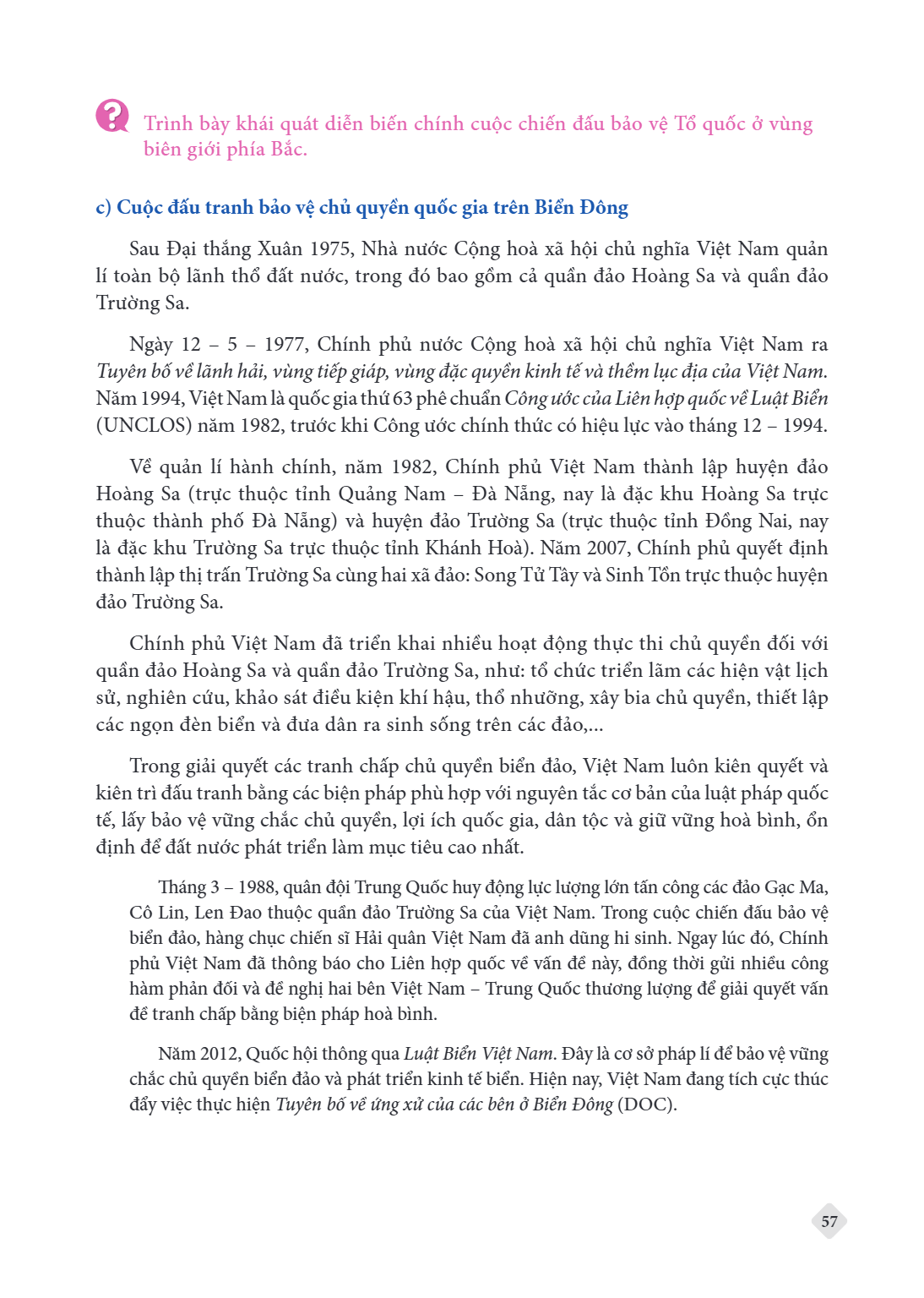 Trình bày khái quát diễn biến chính cuộc chiến đấu bảo vệ Tổ quốc ở vùng biên giới phía Bắc.

c) Cuộc đấu tranh bảo vệ chủ quyền quốc gia trên Biển Đông

Sau Đại thắng Xuân 1975, Nhà nước Cộng hoà xã hội chủ nghĩa Việt Nam quản lí toàn bộ lãnh thổ đất nước, trong đó bao gồm cả quần đảo Hoàng Sa và quần đảo Trường Sa.

Ngày 12 – 5 – 1977, Chính phủ nước Cộng hoà xã hội chủ nghĩa Việt Nam ra Tuyên bố về lãnh hải, vùng tiếp giáp, vùng đặc quyền kinh tế và thềm lục địa của Việt Nam. Năm 1994, Việt Nam là quốc gia thứ 63 phê chuẩn Công ước của Liên hợp quốc về Luật Biển (UNCLOS) năm 1982, trước khi Công ước chính thức có hiệu lực vào tháng 12 – 1994.

Về quản lí hành chính, năm 1982, Chính phủ Việt Nam thành lập huyện đảo Hoàng Sa (trực thuộc tỉnh Quảng Nam – Đà Nẵng, nay là đặc khu Hoàng Sa trực thuộc thành phố Đà Nẵng) và huyện đảo Trường Sa (trực thuộc tỉnh Đồng Nai, nay là đặc khu Trường Sa trực thuộc tỉnh Khánh Hoà). Năm 2007, Chính phủ quyết định thành lập thị trấn Trường Sa cùng hai xã đảo: Song Tử Tây và Sinh Tồn trực thuộc huyện đảo Trường Sa.

Chính phủ Việt Nam đã triển khai nhiều hoạt động thực thi chủ quyền đối với quần đảo Hoàng Sa và quần đảo Trường Sa, như: tổ chức triển lãm các hiện vật lịch sử, nghiên cứu, khảo sát điều kiện khí hậu, thổ nhưỡng, xây bia chủ quyền, thiết lập các ngọn đèn biển và đưa dân ra sinh sống trên các đảo,...

Trong giải quyết các tranh chấp chủ quyền biển đảo, Việt Nam luôn kiên quyết và kiên trì đấu tranh bằng các biện pháp phù hợp với nguyên tắc cơ bản của luật pháp quốc tế, lấy bảo vệ vững chắc chủ quyền, lợi ích quốc gia, dân tộc và giữ vững hoà bình, ổn định để đất nước phát triển làm mục tiêu cao nhất.

Tháng 3 – 1988, quân đội Trung Quốc huy động lực lượng lớn tấn công các đảo Gạc Ma, Cô Lin, Len Đao thuộc quần đảo Trường Sa của Việt Nam. Trong cuộc chiến đấu bảo vệ biển đảo, hàng chục chiến sĩ Hải quân Việt Nam đã anh dũng hi sinh. Ngay lúc đó, Chính phủ Việt Nam đã thông báo cho Liên hợp quốc về vấn đề này, đồng thời gửi nhiều công hàm phản đối và đề nghị hai bên Việt Nam – Trung Quốc thương lượng để giải quyết vấn đề tranh chấp bằng biện pháp hoà bình.

Năm 2012, Quốc hội thông qua Luật Biển Việt Nam. Đây là cơ sở pháp lí để bảo vệ vững chắc chủ quyền biển đảo và phát triển kinh tế biển. Hiện nay, Việt Nam đang tích cực thúc đẩy việc thực hiện Tuyên bố về ứng xử của các bên ở Biển Đông (DOC).

57